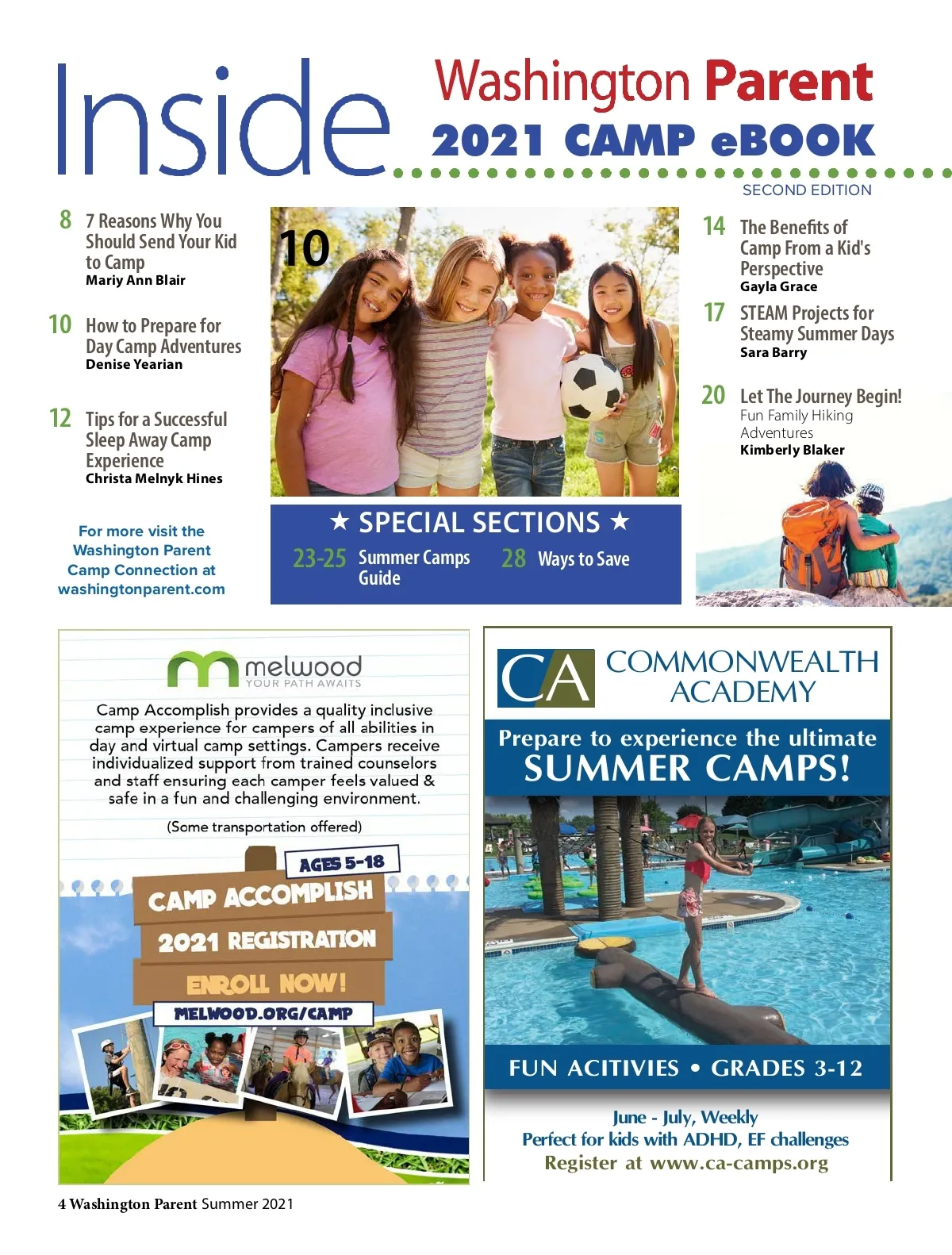 Inside

Washington Parent
2021 CAMP eBOOK
SECOND EDITION

8 7 Reasons Why You Should Send Your Kid to Camp
Mariy Ann Blair

10 How to Prepare for Day Camp Adventures
Denise Yearian

12 Tips for a Successful Sleep Away Camp Experience
Christa Melnyk Hines

For more visit the Washington Parent Camp Connection at washingtonparent.com

10

★ SPECIAL SECTIONS ★
23-25 Summer Camps Guide
28 Ways to Save

14 The Benefits of Camp From a Kid's Perspective
Gayla Grace

17 STEAM Projects for Steamy Summer Days
Sara Barry

20 Let The Journey Begin!
Fun Family Hiking Adventures
Kimberly Blaker

melwood
YOUR PATH AWAITS

Camp Accomplish provides a quality inclusive camp experience for campers of all abilities in day and virtual camp settings. Campers receive individualized support from trained counselors and staff ensuring each camper feels valued & safe in a fun and challenging environment.

(Some transportation offered)

AGES 5-18
CAMP ACCOMPLISH
2021 REGISTRATION
ENROLL NOW!
MELWOOD.ORG/CAMP

CA COMMONWEALTH ACADEMY

Prepare to experience the ultimate
SUMMER CAMPS!

FUN ACITIVIES • GRADES 3-12

June - July, Weekly
Perfect for kids with ADHD, EF challenges
Register at www.ca-camps.org

4 Washington Parent Summer 2021